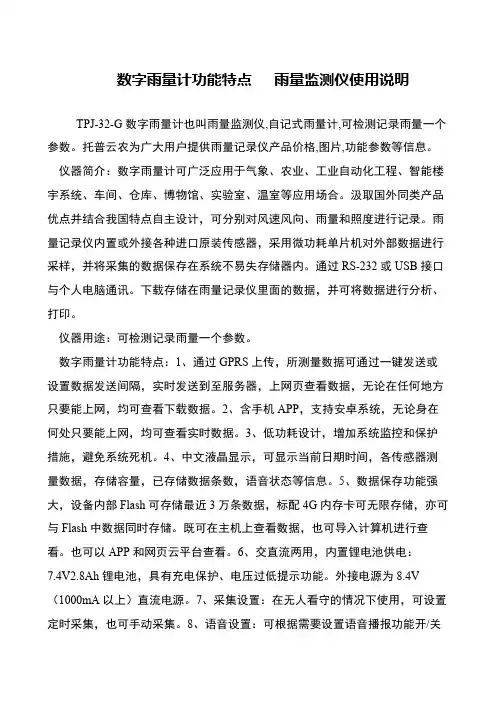 数字雨量计功能特点　雨量监测仪使用说明

TPJ-32-G 数字雨量计也叫雨量监测仪,自记式雨量计,可检测记录雨量一个参数。托普云农为广大用户提供雨量记录仪产品价格,图片,功能参数等信息。

仪器简介：数字雨量计可广泛应用于气象、农业、工业自动化工程、智能楼宇系统、车间、仓库、博物馆、实验室、温室等应用场合。汲取国外同类产品优点并结合我国特点自主设计，可分别对风速风向、雨量和照度进行记录。雨量记录仪内置或外接各种进口原装传感器，采用微功耗单片机对外部数据进行采样，并将采集的数据保存在系统不易失存储器内。通过 RS-232 或 USB 接口与个人电脑通讯。下载存储在雨量记录仪里面的数据，并可将数据进行分析、打印。

仪器用途：可检测记录雨量一个参数。

数字雨量计功能特点：1、通过 GPRS 上传，所测量数据可通过一键发送或设置数据发送间隔，实时发送到至服务器，上网页查看数据，无论在任何地方只要能上网，均可查看下载数据。2、含手机 APP，支持安卓系统，无论身在何处只要能上网，均可查看实时数据。3、低功耗设计，增加系统监控和保护措施，避免系统死机。4、中文液晶显示，可显示当前日期时间，各传感器测量数据，存储容量，已存储数据条数，语音状态等信息。5、数据保存功能强大，设备内部 Flash 可存储最近 3 万条数据，标配 4G 内存卡可无限存储，亦可与 Flash 中数据同时存储。既可在主机上查看数据，也可导入计算机进行查看。也可以 APP 和网页云平台查看。6、交直流两用，内置锂电池供电：7.4V2.8Ah 锂电池，具有充电保护、电压过低提示功能。外接电源为 8.4V（1000mA 以上）直流电源。7、采集设置：在无人看守的情况下使用，可设置定时采集，也可手动采集。8、语音设置：可根据需要设置语音播报功能开/关